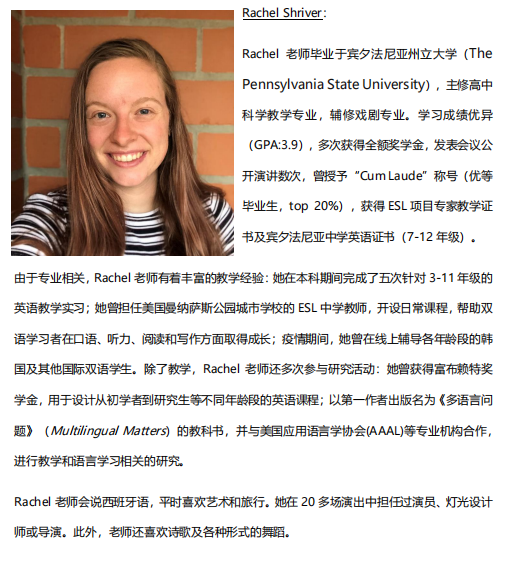 Rachel Shriver：

Rachel 老师毕业于宾夕法尼亚州立大学（The Pennsylvania State University），主修高中科学教学专业，辅修戏剧专业。学习成绩优异（GPA:3.9），多次获得全额奖学金，发表会议公开演讲数次，曾授予“Cum Laude”称号（优等毕业生，top 20%），获得 ESL 项目专家教学证书及宾夕法尼亚中学英语证书（7-12 年级）。

由于专业相关，Rachel 老师有着丰富的教学经验：她在本科期间完成了五次针对 3-11 年级的英语教学实习；她曾担任美国曼纳萨斯公园城市学校的 ESL 中学教师，开设日常课程，帮助双语学习者在口语、听力、阅读和写作方面取得成长；疫情期间，她曾在线上辅导各年龄段的韩国及其他国际双语学生。除了教学，Rachel 老师还多次参与研究活动：她曾获得富布赖特奖学金，用于设计从初学者到研究生等不同年龄段的英语课程；以第一作者出版名为《多语言问题》（Multilingual Matters）的教科书，并与美国应用语言学协会(AAAL)等专业机构合作，进行教学和语言学习相关的研究。

Rachel 老师会说西班牙语，平时喜欢艺术和旅行。她在 20 多场演出中担任过演员、灯光设计师或导演。此外，老师还喜欢诗歌及各种形式的舞蹈。